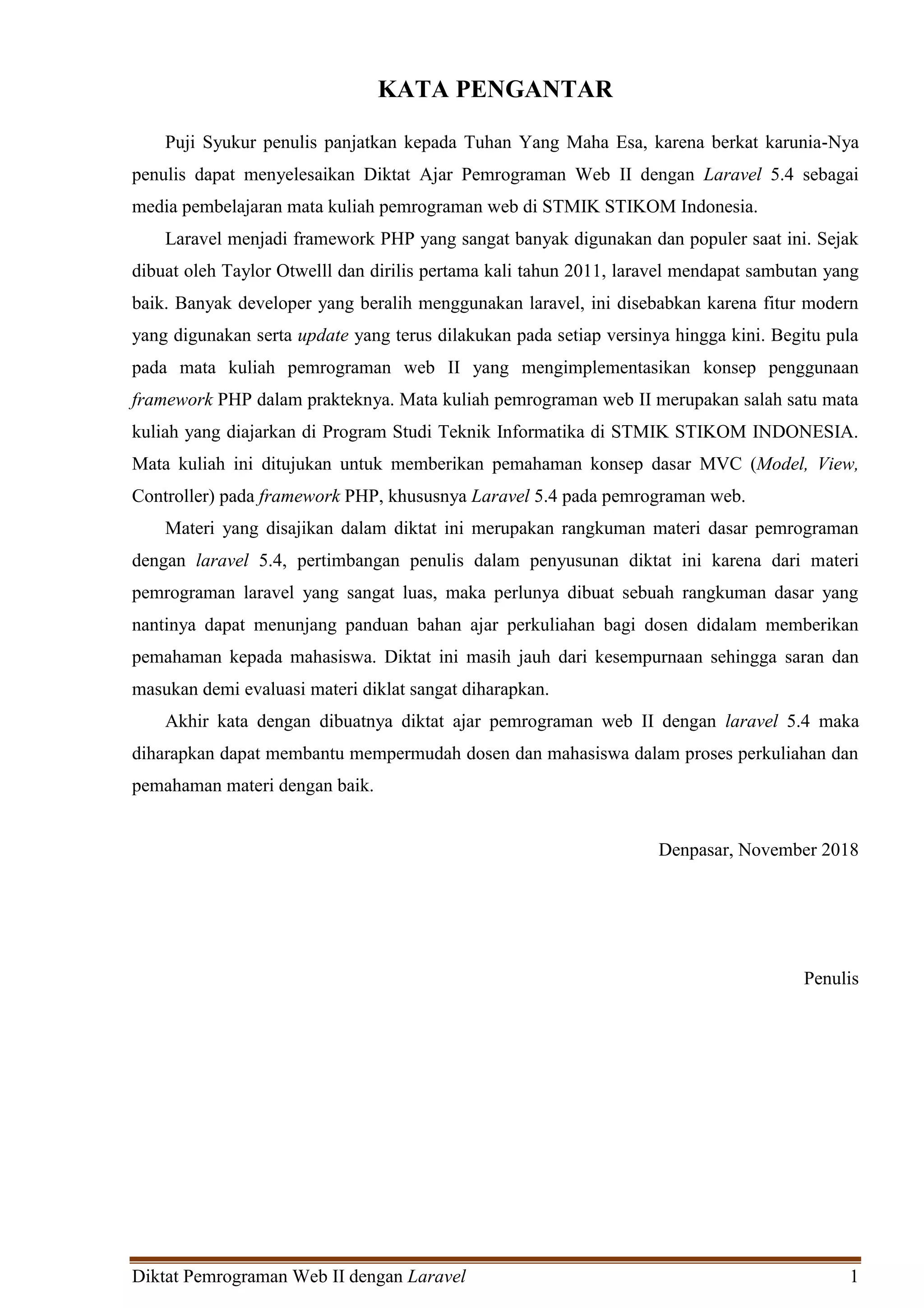 KATA PENGANTAR

Puji Syukur penulis panjatkan kepada Tuhan Yang Maha Esa, karena berkat karunia-Nya penulis dapat menyelesaikan Diktat Ajar Pemrograman Web II dengan Laravel 5.4 sebagai media pembelajaran mata kuliah pemrograman web di STMIK STIKOM Indonesia.

Laravel menjadi framework PHP yang sangat banyak digunakan dan populer saat ini. Sejak dibuat oleh Taylor Otwelll dan dirilis pertama kali tahun 2011, laravel mendapat sambutan yang baik. Banyak developer yang beralih menggunakan laravel, ini disebabkan karena fitur modern yang digunakan serta update yang terus dilakukan pada setiap versinya hingga kini. Begitu pula pada mata kuliah pemrograman web II yang mengimplementasikan konsep penggunaan framework PHP dalam prakteknya. Mata kuliah pemrograman web II merupakan salah satu mata kuliah yang diajarkan di Program Studi Teknik Informatika di STMIK STIKOM INDONESIA. Mata kuliah ini ditujukan untuk memberikan pemahaman konsep dasar MVC (Model, View, Controller) pada framework PHP, khususnya Laravel 5.4 pada pemrograman web.

Materi yang disajikan dalam diktat ini merupakan rangkuman materi dasar pemrograman dengan laravel 5.4, pertimbangan penulis dalam penyusunan diktat ini karena dari materi pemrograman laravel yang sangat luas, maka perlunya dibuat sebuah rangkuman dasar yang nantinya dapat menunjang panduan bahan ajar perkuliahan bagi dosen didalam memberikan pemahaman kepada mahasiswa. Diktat ini masih jauh dari kesempurnaan sehingga saran dan masukan demi evaluasi materi diklat sangat diharapkan.

Akhir kata dengan dibuatnya diktat ajar pemrograman web II dengan laravel 5.4 maka diharapkan dapat membantu mempermudah dosen dan mahasiswa dalam proses perkuliahan dan pemahaman materi dengan baik.

Denpasar, November 2018

Penulis

Diktat Pemrograman Web II dengan Laravel 1